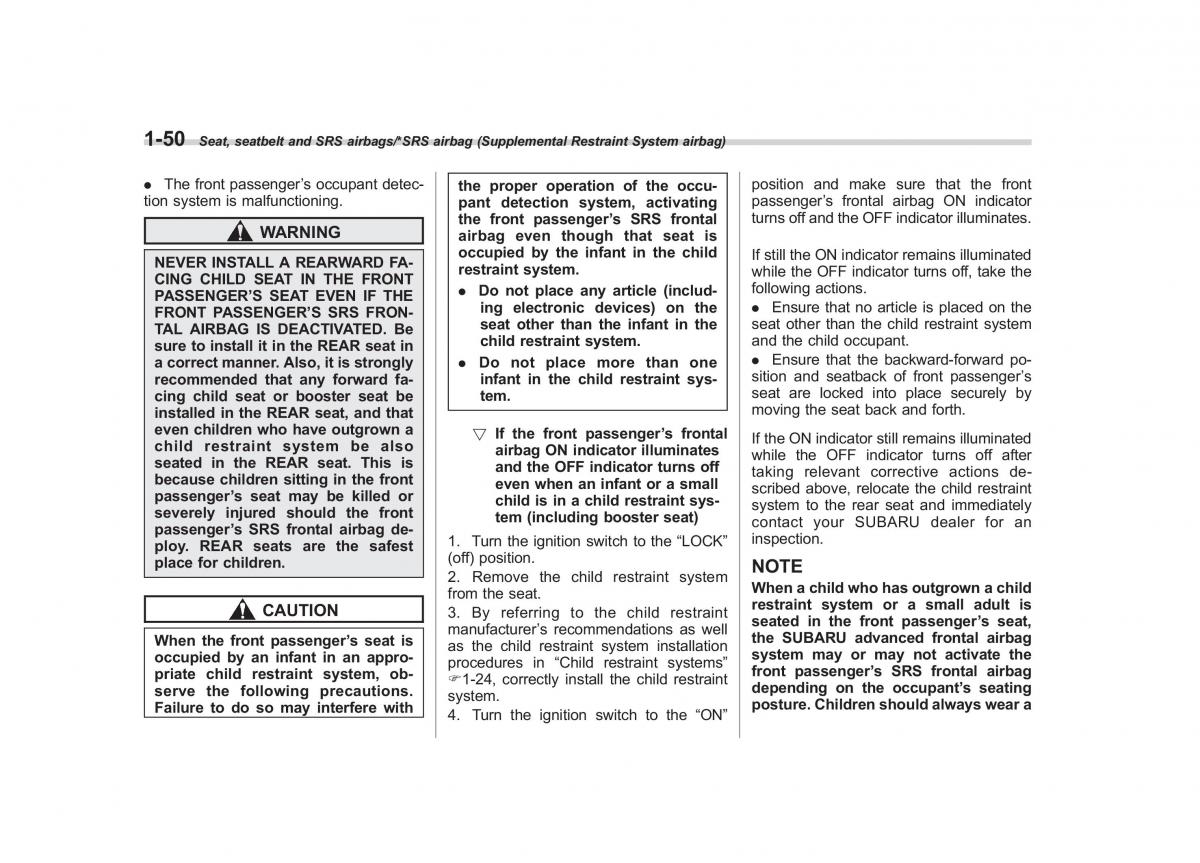 1-50 Seat, seatbelt and SRS airbags/*SRS airbag (Supplemental Restraint System airbag)

● The front passenger's occupant detection system is malfunctioning.

WARNING

NEVER INSTALL A REARWARD FACING CHILD SEAT IN THE FRONT PASSENGER'S SEAT EVEN IF THE FRONT PASSENGER'S SRS FRONTAL AIRBAG IS DEACTIVATED. Be sure to install it in the REAR seat in a correct manner. Also, it is strongly recommended that any forward facing child seat or booster seat be installed in the REAR seat, and that even children who have outgrown a child restraint system be also seated in the REAR seat. This is because children sitting in the front passenger's seat may be killed or severely injured should the front passenger's SRS frontal airbag deploy. REAR seats are the safest place for children.

CAUTION

When the front passenger's seat is occupied by an infant in an appropriate child restraint system, observe the following precautions. Failure to do so may interfere with the proper operation of the occupant detection system, activating the front passenger's SRS frontal airbag even though that seat is occupied by the infant in the child restraint system.
● Do not place any article (including electronic devices) on the seat other than the infant in the child restraint system.
● Do not place more than one infant in the child restraint system.

▽ If the front passenger's frontal airbag ON indicator illuminates and the OFF indicator turns off even when an infant or a small child is in a child restraint system (including booster seat)

1. Turn the ignition switch to the "LOCK" (off) position.
2. Remove the child restraint system from the seat.
3. By referring to the child restraint manufacturer's recommendations as well as the child restraint system installation procedures in "Child restraint systems" ☞1-24, correctly install the child restraint system.
4. Turn the ignition switch to the "ON" position and make sure that the front passenger's frontal airbag ON indicator turns off and the OFF indicator illuminates.

If still the ON indicator remains illuminated while the OFF indicator turns off, take the following actions.
● Ensure that no article is placed on the seat other than the child restraint system and the child occupant.
● Ensure that the backward-forward position and seatback of front passenger's seat are locked into place securely by moving the seat back and forth.

If the ON indicator still remains illuminated while the OFF indicator turns off after taking relevant corrective actions described above, relocate the child restraint system to the rear seat and immediately contact your SUBARU dealer for an inspection.

NOTE
When a child who has outgrown a child restraint system or a small adult is seated in the front passenger's seat, the SUBARU advanced frontal airbag system may or may not activate the front passenger's SRS frontal airbag depending on the occupant's seating posture. Children should always wear a